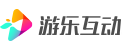 游乐互动